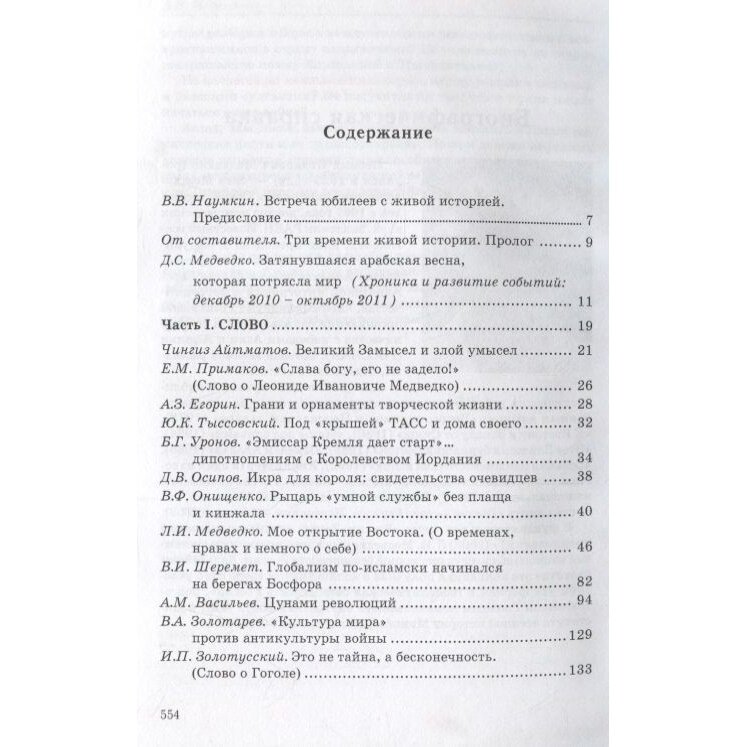 Содержание

В.В. Наумкин. Встреча юбилеев с живой историей. Предисловие ........ 7

От составителя. Три времени живой истории. Пролог ........ 9

Д.С. Медведко. Затянувшаяся арабская весна, которая потрясла мир (Хроника и развитие событий: декабрь 2010 – октябрь 2011) ........ 11

Часть I. СЛОВО ........ 19

Чингиз Айтматов. Великий Замысел и злой умысел ........ 21

Е.М. Примаков. «Слава богу, его не задело!» (Слово о Леониде Ивановиче Медведко) ........ 26

А.З. Егорин. Грани и орнаменты творческой жизни ........ 28

Ю.К. Тыссовский. Под «крышей» ТАСС и дома своего ........ 32

Б.Г. Уронов. «Эмиссар Кремля дает старт»... дипотношениям с Королевством Иордания ........ 34

Д.В. Осипов. Икра для короля: свидетельства очевидцев ........ 38

В.Ф. Онищенко. Рыцарь «умной службы» без плаща и кинжала ........ 40

Л.И. Медведко. Мое открытие Востока. (О временах, нравах и немного о себе) ........ 46

В.И. Шеремет. Глобализм по-исламски начинался на берегах Босфора ........ 82

А.М. Васильев. Цунами революций ........ 94

В.А. Золотарев. «Культура мира» против антикультуры войны ........ 129

И.П. Золотусский. Это не тайна, а бесконечность. (Слово о Гоголе) ........ 133

554